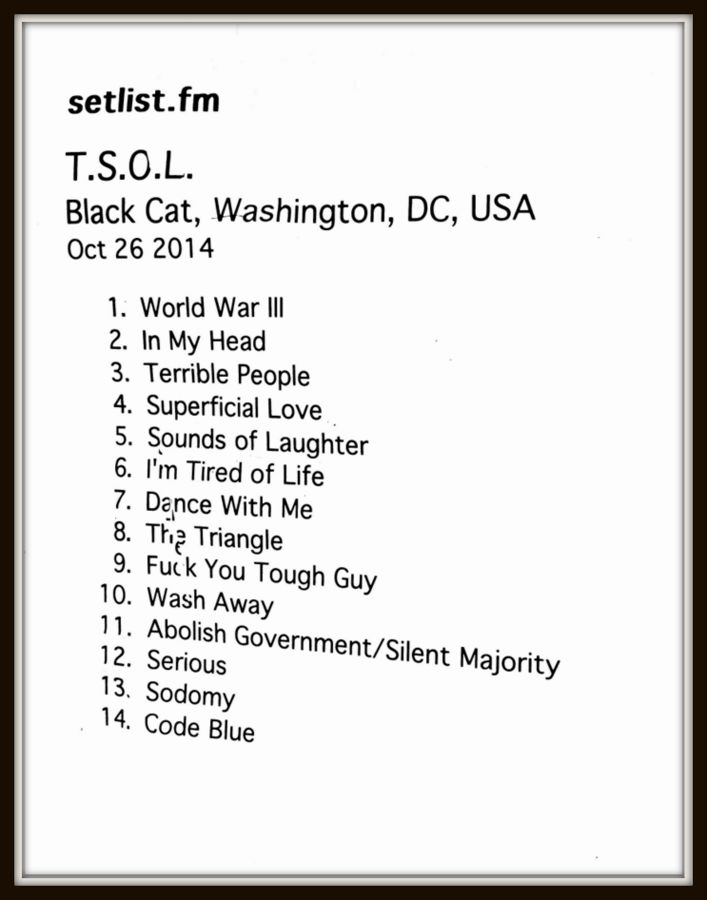 setlist.fm

T.S.O.L.

Black Cat, Washington, DC, USA

Oct 26 2014

1. World War III
2. In My Head
3. Terrible People
4. Superficial Love
5. Sounds of Laughter
6. I'm Tired of Life
7. Dance With Me
8. The Triangle
9. Fuck You Tough Guy
10. Wash Away
11. Abolish Government/Silent Majority
12. Serious
13. Sodomy
14. Code Blue